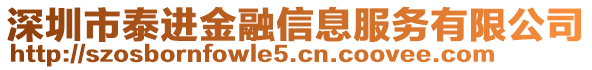 深圳市泰进金融信息服务有限公司
http://szosbornfowle5.cn.coovee.com